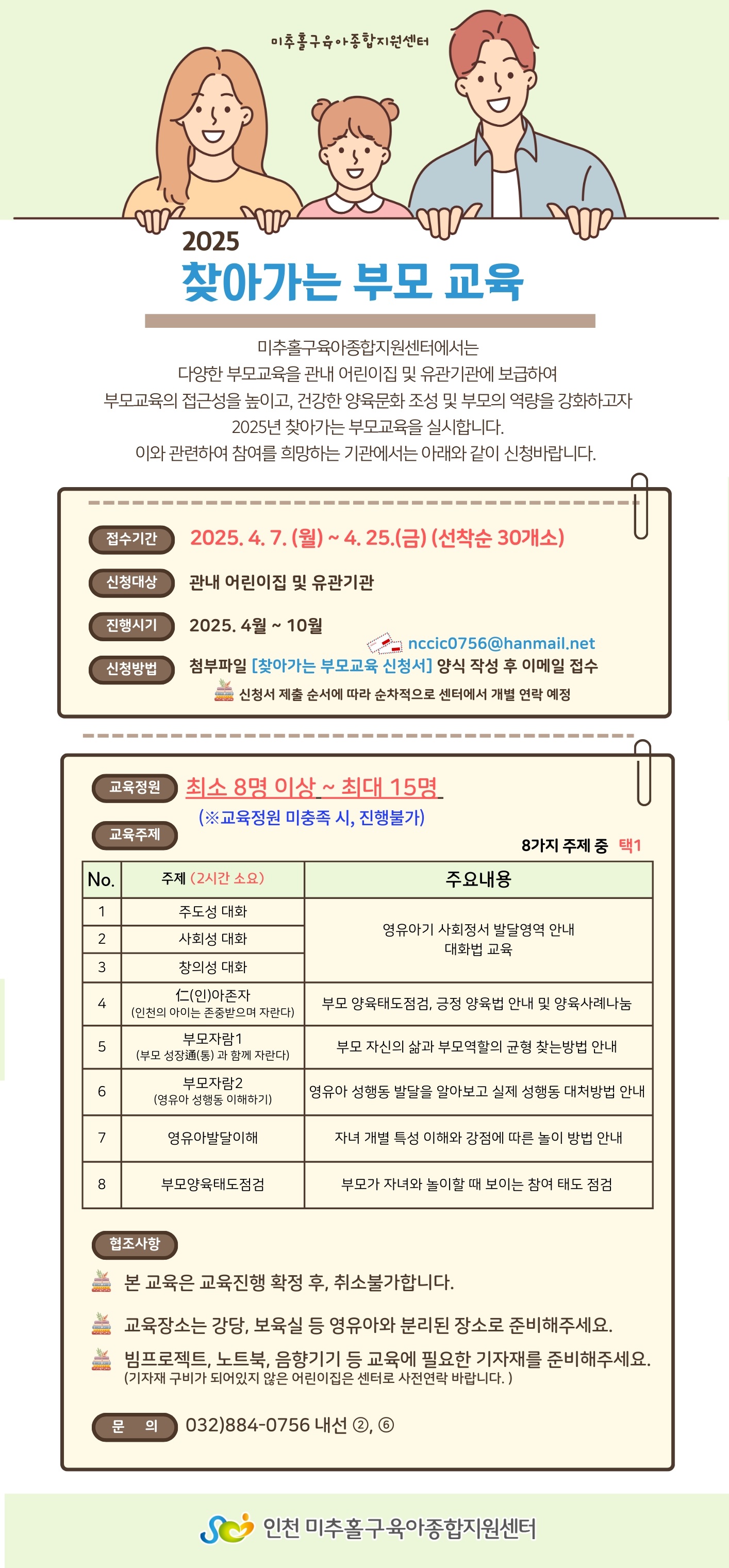 미추홀구육아종합지원센터

2025
찾아가는 부모 교육

미추홀구육아종합지원센터에서는
다양한 부모교육을 관내 어린이집 및 유관기관에 보급하여
부모교육의 접근성을 높이고, 건강한 양육문화 조성 및 부모의 역량을 강화하고자
2025년 찾아가는 부모교육을 실시합니다.
이와 관련하여 참여를 희망하는 기관에서는 아래와 같이 신청바랍니다.

접수기간 2025. 4. 7. (월) ~ 4. 25.(금) (선착순 30개소)

신청대상 관내 어린이집 및 유관기관

진행시기 2025. 4월 ~ 10월

nccic0756@hanmail.net

신청방법 첨부파일 [찾아가는 부모교육 신청서] 양식 작성 후 이메일 접수
신청서 제출 순서에 따라 순차적으로 센터에서 개별 연락 예정

교육정원 최소 8명 이상 ~ 최대 15명
(※교육정원 미충족 시, 진행불가)

교육주제

8가지 주제 중 택1

| No. | 주제 (2시간 소요) | 주요내용 |
|---|---|---|
| 1 | 주도성 대화 | 영유아기 사회정서 발달영역 안내 대화법 교육 |
| 2 | 사회성 대화 | |
| 3 | 창의성 대화 | |
| 4 | 仁(인)아존자 (인천의 아이는 존중받으며 자란다) | 부모 양육태도점검, 긍정 양육법 안내 및 양육사례나눔 |
| 5 | 부모자람1 (부모 성장通(통) 과 함께 자란다) | 부모 자신의 삶과 부모역할의 균형 찾는방법 안내 |
| 6 | 부모자람2 (영유아 성행동 이해하기) | 영유아 성행동 발달을 알아보고 실제 성행동 대처방법 안내 |
| 7 | 영유아발달이해 | 자녀 개별 특성 이해와 강점에 따른 놀이 방법 안내 |
| 8 | 부모양육태도점검 | 부모가 자녀와 놀이할 때 보이는 참여 태도 점검 |

협조사항
본 교육은 교육진행 확정 후, 취소불가합니다.
교육장소는 강당, 보육실 등 영유아와 분리된 장소로 준비해주세요.
빔프로젝트, 노트북, 음향기기 등 교육에 필요한 기자재를 준비해주세요.
(기자재 구비가 되어있지 않은 어린이집은 센터로 사전연락 바랍니다. )

문 의 032)884-0756 내선 ②, ⑥

인천 미추홀구육아종합지원센터